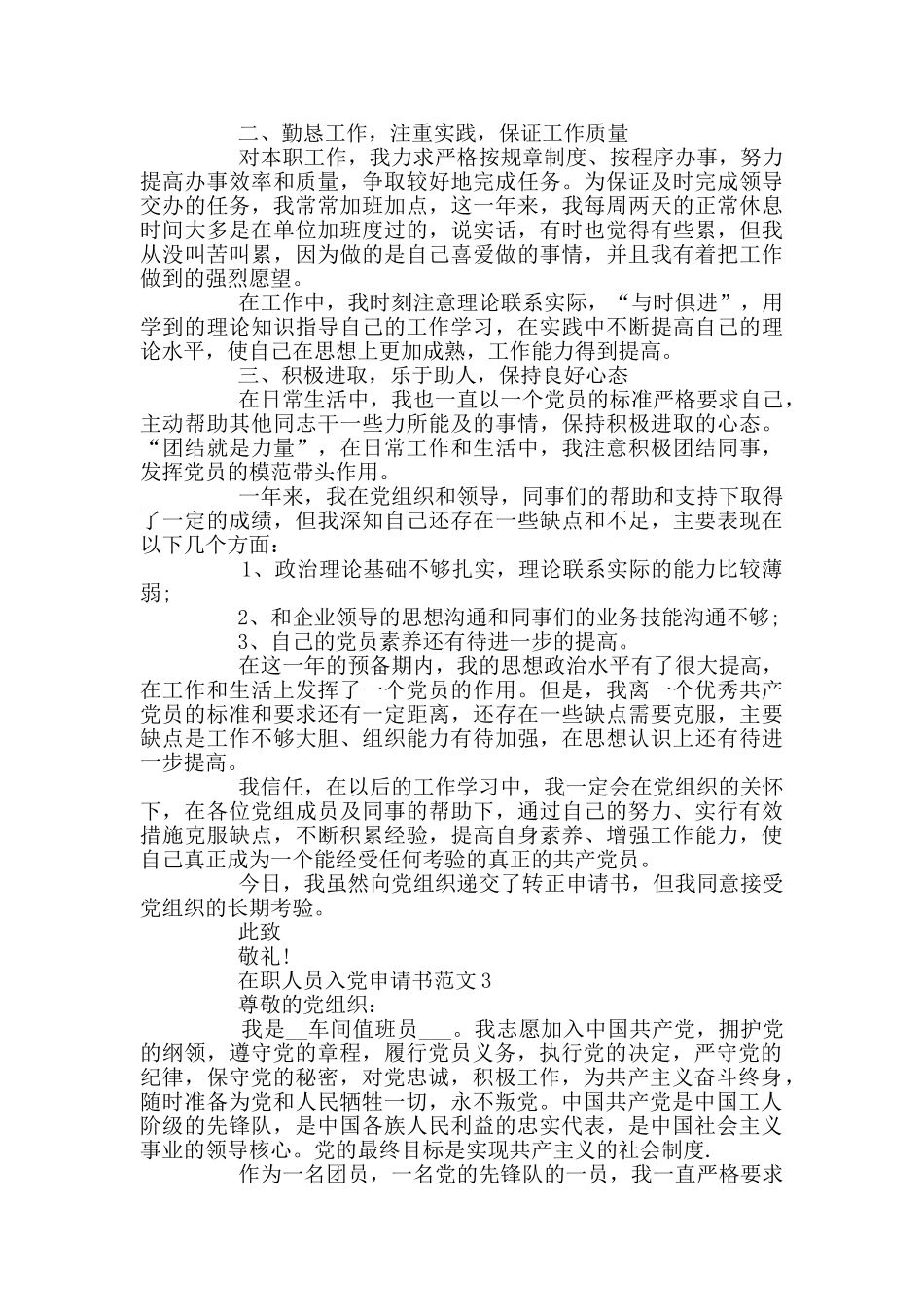 二、勤恳工作，注重实践，保证工作质量

对本职工作，我力求严格按规章制度、按程序办事，努力提高办事效率和质量，争取较好地完成任务。为保证及时完成领导交办的任务，我常常加班加点，这一年来，我每周两天的正常休息时间大多是在单位加班度过的，说实话，有时也觉得有些累，但我从没叫苦叫累，因为做的是自己喜爱做的事情，并且我有着把工作做到的强烈愿望。

在工作中，我时刻注意理论联系实际，“与时俱进”，用学到的理论知识指导自己的工作学习，在实践中不断提高自己的理论水平，使自己在思想上更加成熟，工作能力得到提高。

三、积极进取，乐于助人，保持良好心态

在日常生活中，我也一直以一个党员的标准严格要求自己，主动帮助其他同志干一些力所能及的事情，保持积极进取的心态。“团结就是力量”，在日常工作和生活中，我注意积极团结同事，发挥党员的模范带头作用。

一年来，我在党组织和领导，同事们的帮助和支持下取得了一定的成绩，但我深知自己还存在一些缺点和不足，主要表现在以下几个方面：

1、政治理论基础不够扎实，理论联系实际的能力比较薄弱；

2、和企业领导的思想沟通和同事们的业务技能沟通不够；

3、自己的党员素养还有待进一步的提高。

在这一年的预备期内，我的思想政治水平有了很大提高，在工作和生活上发挥了一个党员的作用。但是，我离一个优秀共产党员的标准和要求还有一定距离，还存在一些缺点需要克服，主要缺点是工作不够大胆、组织能力有待加强，在思想认识上还有待进一步提高。

我信任，在以后的工作学习中，我一定会在党组织的关怀下，在各位党组成员及同事的帮助下，通过自己的努力、实行有效措施克服缺点，不断积累经验，提高自身素养、增强工作能力，使自己真正成为一个能经受任何考验的真正的共产党员。

今日，我虽然向党组织递交了转正申请书，但我同意接受党组织的长期考验。

此致

敬礼!

在职人员入党申请书范文3

尊敬的党组织：

我是__车间值班员___。我志愿加入中国共产党，拥护党的纲领，遵守党的章程，履行党员义务，执行党的决定，严守党的纪律，保守党的秘密，对党忠诚，积极工作，为共产主义奋斗终身，随时准备为党和人民牺牲一切，永不叛党。中国共产党是中国工人阶级的先锋队，是中国各族人民利益的忠实代表，是中国社会主义事业的领导核心。党的最终目标是实现共产主义的社会制度.

作为一名团员，一名党的先锋队的一员，我一直严格要求